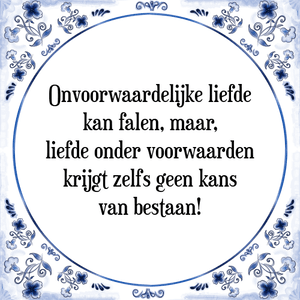 Onvoorwaardelijke liefde kan falen, maar, liefde onder voorwaarden krijgt zelfs geen kans van bestaan!